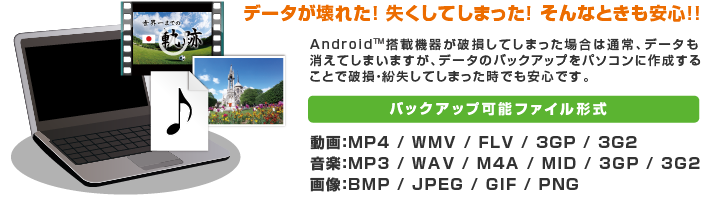 世界一までの
軌跡

データが壊れた! 失くしてしまった! そんなときも安心!!

Android™搭載機器が破損してしまった場合は通常、データも消えてしまいますが、データのバックアップをパソコンに作成することで破損・紛失してしまった時でも安心です。

バックアップ可能ファイル形式

動画:MP4 / WMV / FLV / 3GP / 3G2
音楽:MP3 / WAV / M4A / MID / 3GP / 3G2
画像:BMP / JPEG / GIF / PNG